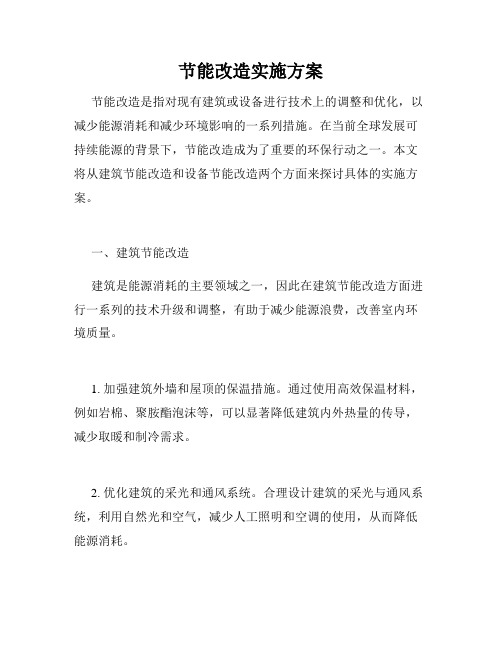 节能改造实施方案

节能改造是指对现有建筑或设备进行技术上的调整和优化，以减少能源消耗和减少环境影响的一系列措施。在当前全球发展可持续能源的背景下，节能改造成为了重要的环保行动之一。本文将从建筑节能改造和设备节能改造两个方面来探讨具体的实施方案。

一、建筑节能改造

建筑是能源消耗的主要领域之一，因此在建筑节能改造方面进行一系列的技术升级和调整，有助于减少能源浪费，改善室内环境质量。

1. 加强建筑外墙和屋顶的保温措施。通过使用高效保温材料，例如岩棉、聚胺酯泡沫等，可以显著降低建筑内外热量的传导，减少取暖和制冷需求。

2. 优化建筑的采光和通风系统。合理设计建筑的采光与通风系统，利用自然光和空气，减少人工照明和空调的使用，从而降低能源消耗。